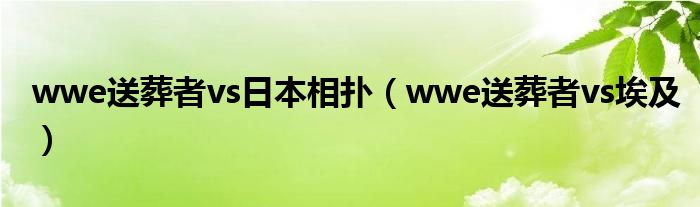 wwe送葬者vs日本相扑（wwe送葬者vs埃及）